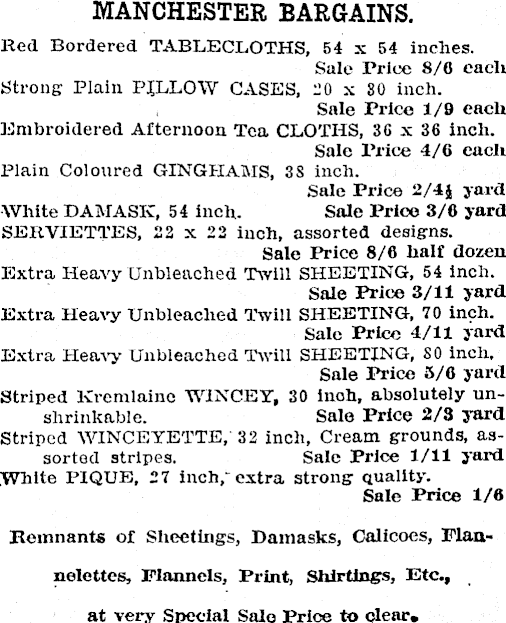 MANCHESTER BARGAINS.

Red Bordered TABLECLOTHS, 54 x 54 inches. Sale Price 8/6 each

Strong Plain PILLOW CASES, 20 x 30 inch. Sale Price 1/9 each

Embroidered Afternoon Tea CLOTHS, 36 x 36 inch. Sale Price 4/6 each

Plain Coloured GINGHAMS, 38 inch. Sale Price 2/4½ yard

White DAMASK, 54 inch. Sale Price 3/6 yard

SERVIETTES, 22 x 22 inch, assorted designs. Sale Price 8/6 half dozen

Extra Heavy Unbleached Twill SHEETING, 54 inch. Sale Price 3/11 yard

Extra Heavy Unbleached Twill SHEETING, 70 inch. Sale Price 4/11 yard

Extra Heavy Unbleached Twill SHEETING, 80 inch. Sale Price 5/6 yard

Striped Kremlaine WINCEY, 30 inch, absolutely unshrinkable. Sale Price 2/3 yard

Striped WINCEYETTE, 32 inch, Cream grounds, assorted stripes. Sale Price 1/11 yard

White PIQUE, 27 inch, extra strong quality. Sale Price 1/6

Remnants of Sheetings, Damasks, Calicoes, Flannelettes, Flannels, Print, Shirtings, Etc., at very Special Sale Price to clear.